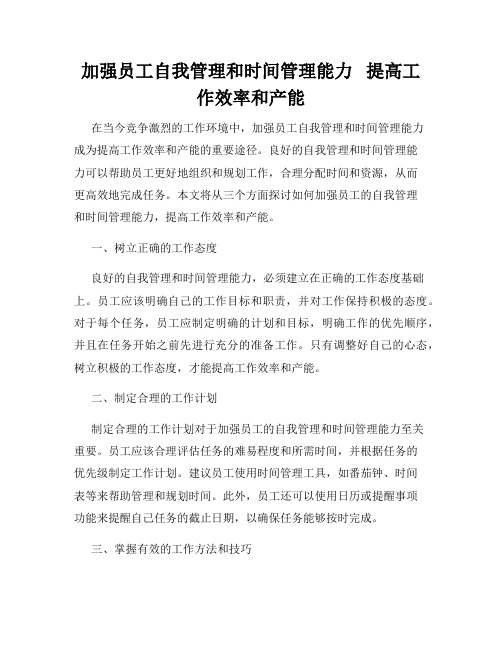 加强员工自我管理和时间管理能力 提高工作效率和产能

在当今竞争激烈的工作环境中，加强员工自我管理和时间管理能力成为提高工作效率和产能的重要途径。良好的自我管理和时间管理能力可以帮助员工更好地组织和规划工作，合理分配时间和资源，从而更高效地完成任务。本文将从三个方面探讨如何加强员工的自我管理和时间管理能力，提高工作效率和产能。

一、树立正确的工作态度

良好的自我管理和时间管理能力，必须建立在正确的工作态度基础上。员工应该明确自己的工作目标和职责，并对工作保持积极的态度。对于每个任务，员工应制定明确的计划和目标，明确工作的优先顺序，并且在任务开始之前先进行充分的准备工作。只有调整好自己的心态，树立积极的工作态度，才能提高工作效率和产能。

二、制定合理的工作计划

制定合理的工作计划对于加强员工的自我管理和时间管理能力至关重要。员工应该合理评估任务的难易程度和所需时间，并根据任务的优先级制定工作计划。建议员工使用时间管理工具，如番茄钟、时间表等来帮助管理和规划时间。此外，员工还可以使用日历或提醒事项功能来提醒自己任务的截止日期，以确保任务能够按时完成。

三、掌握有效的工作方法和技巧